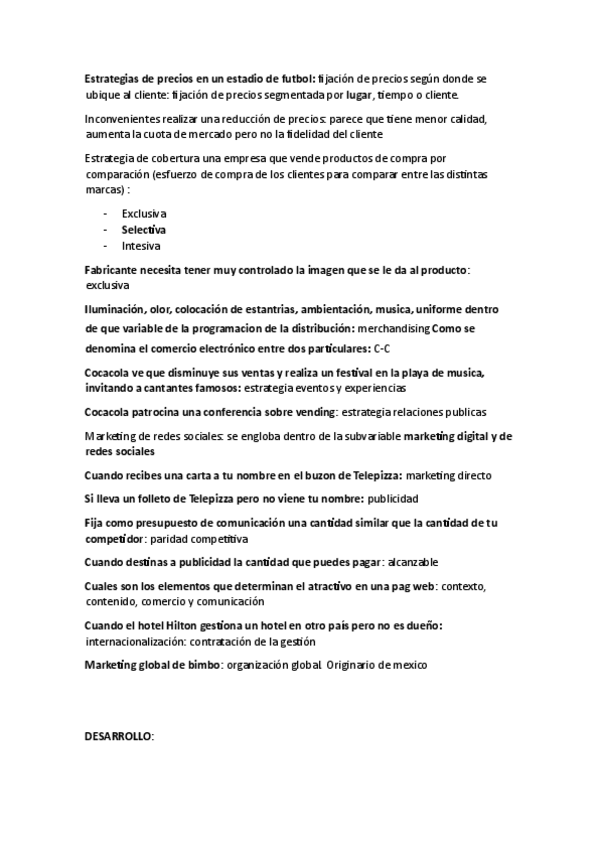 Estrategias de precios en un estadio de futbol: fijación de precios según donde se ubique al cliente: fijación de precios segmentada por lugar, tiempo o cliente.

Inconvenientes realizar una reducción de precios: parece que tiene menor calidad, aumenta la cuota de mercado pero no la fidelidad del cliente

Estrategia de cobertura una empresa que vende productos de compra por comparación (esfuerzo de compra de los clientes para comparar entre las distintas marcas) :

- Exclusiva
- Selectiva
- Intesiva

Fabricante necesita tener muy controlado la imagen que se le da al producto: exclusiva

Iluminación, olor, colocación de estantrias, ambientación, musica, uniforme dentro de que variable de la programacion de la distribución: merchandising Como se denomina el comercio electrónico entre dos particulares: C-C

Cocacola ve que disminuye sus ventas y realiza un festival en la playa de musica, invitando a cantantes famosos: estrategia eventos y experiencias

Cocacola patrocina una conferencia sobre vending: estrategia relaciones publicas

Marketing de redes sociales: se engloba dentro de la subvariable marketing digital y de redes sociales

Cuando recibes una carta a tu nombre en el buzon de Telepizza: marketing directo

Si lleva un folleto de Telepizza pero no viene tu nombre: publicidad

Fija como presupuesto de comunicación una cantidad similar que la cantidad de tu competidor: paridad competitiva

Cuando destinas a publicidad la cantidad que puedes pagar: alcanzable

Cuales son los elementos que determinan el atractivo en una pag web: contexto, contenido, comercio y comunicación

Cuando el hotel Hilton gestiona un hotel en otro país pero no es dueño: internacionalización: contratación de la gestión

Marketing global de bimbo: organización global. Originario de mexico

DESARROLLO: